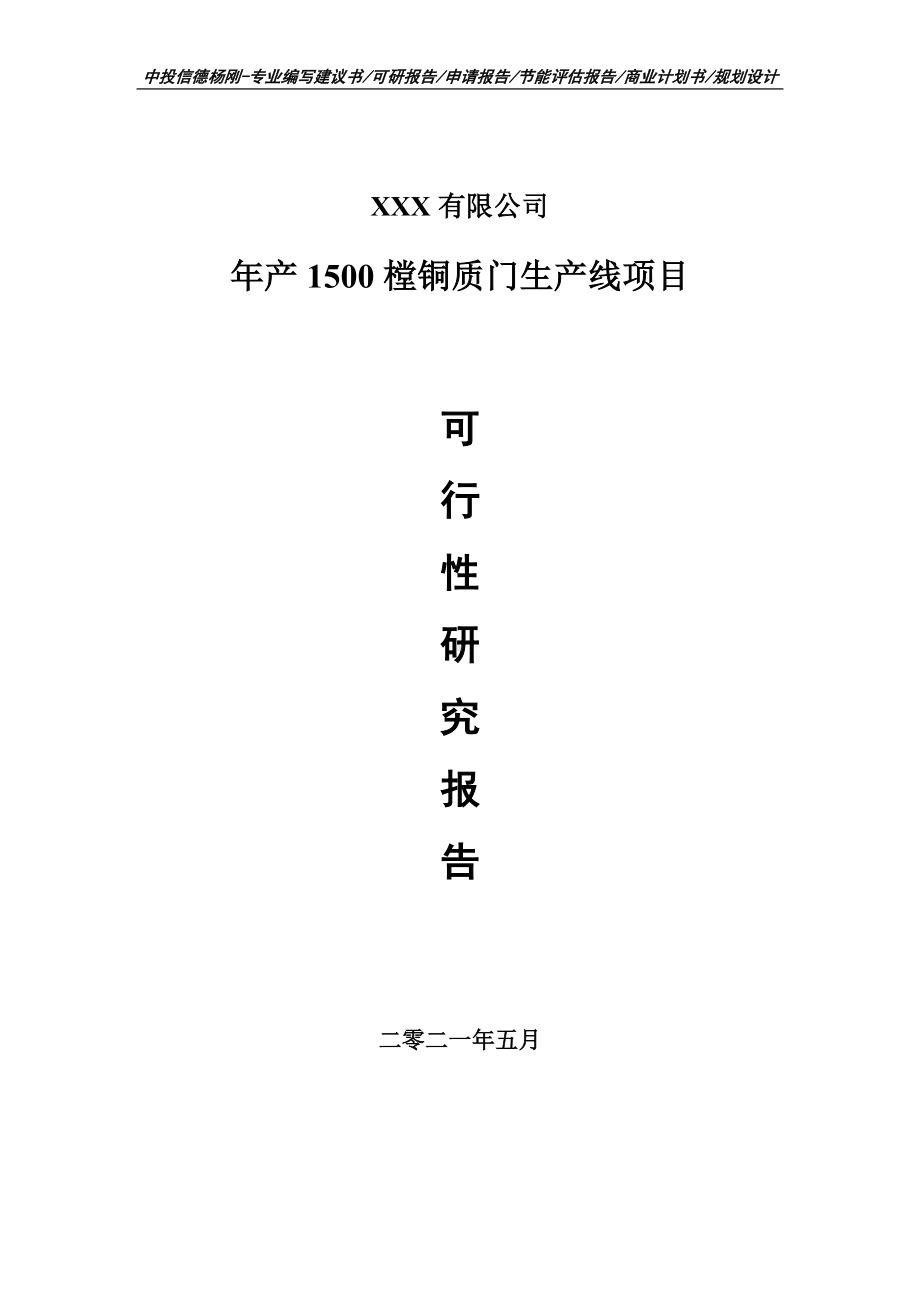 中投信德杨刚-专业编写建议书/可研报告/申请报告/节能评估报告/商业计划书/规划设计

XXX 有限公司

年产 1500 樘铜质门生产线项目

可
行
性
研
究
报
告

二零二一年五月